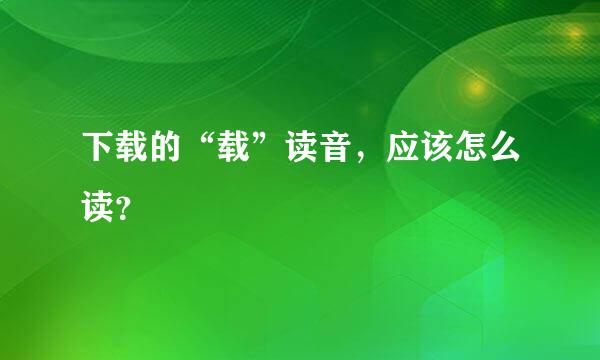 下载的“载”读音，应该怎么读?